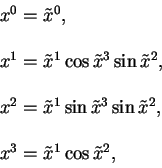 $x^0 = \tilde{x}^0,$

$x^1 = \tilde{x}^1 \cos \tilde{x}^3 \sin \tilde{x}^2,$

$x^2 = \tilde{x}^1 \sin \tilde{x}^3 \sin \tilde{x}^2,$

$x^3 = \tilde{x}^1 \cos \tilde{x}^2,$